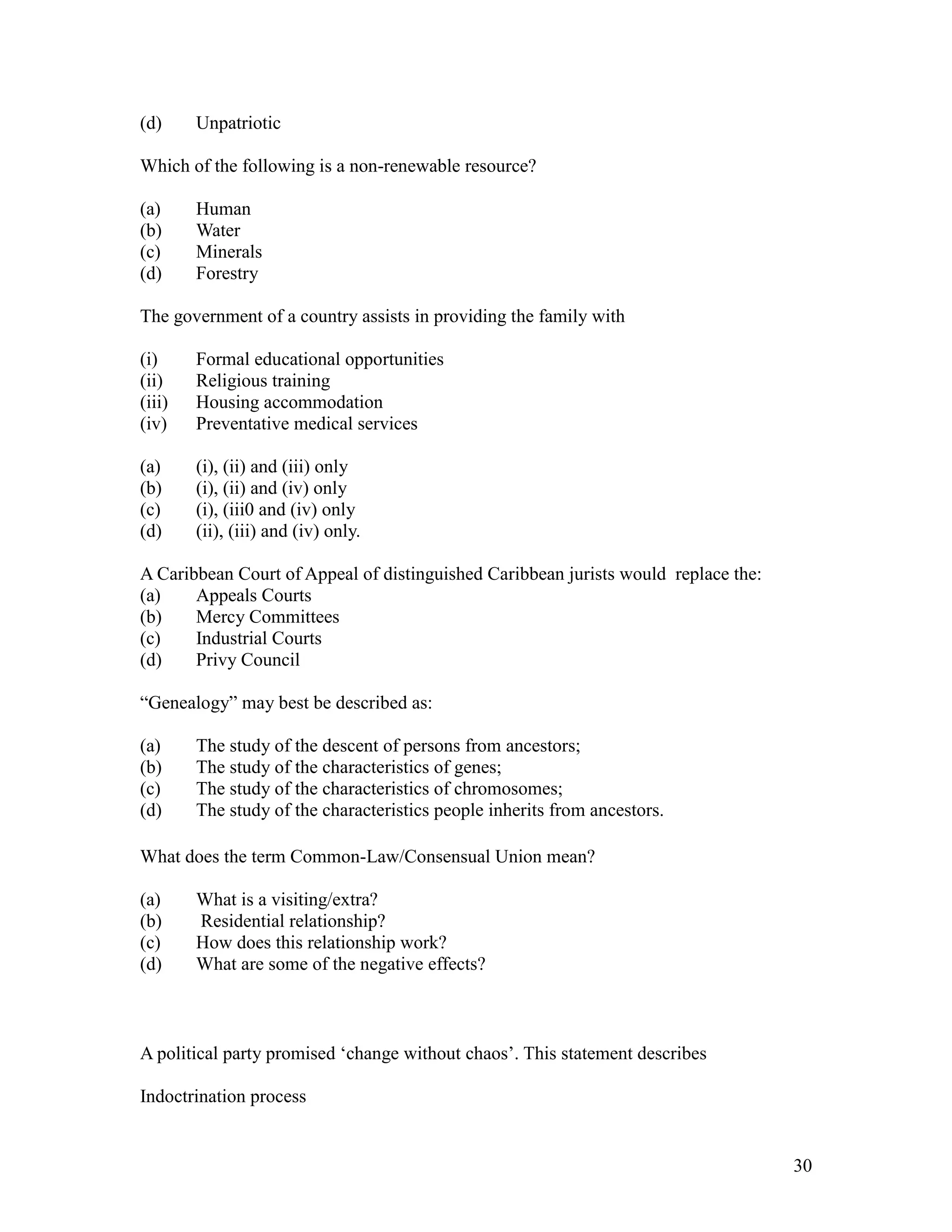 (d) Unpatriotic

Which of the following is a non-renewable resource?

(a) Human
(b) Water
(c) Minerals
(d) Forestry

The government of a country assists in providing the family with

(i) Formal educational opportunities
(ii) Religious training
(iii) Housing accommodation
(iv) Preventative medical services

(a) (i), (ii) and (iii) only
(b) (i), (ii) and (iv) only
(c) (i), (iii0 and (iv) only
(d) (ii), (iii) and (iv) only.

A Caribbean Court of Appeal of distinguished Caribbean jurists would replace the:
(a) Appeals Courts
(b) Mercy Committees
(c) Industrial Courts
(d) Privy Council

"Genealogy" may best be described as:

(a) The study of the descent of persons from ancestors;
(b) The study of the characteristics of genes;
(c) The study of the characteristics of chromosomes;
(d) The study of the characteristics people inherits from ancestors.

What does the term Common-Law/Consensual Union mean?

(a) What is a visiting/extra?
(b) Residential relationship?
(c) How does this relationship work?
(d) What are some of the negative effects?

A political party promised 'change without chaos'. This statement describes

Indoctrination process

30